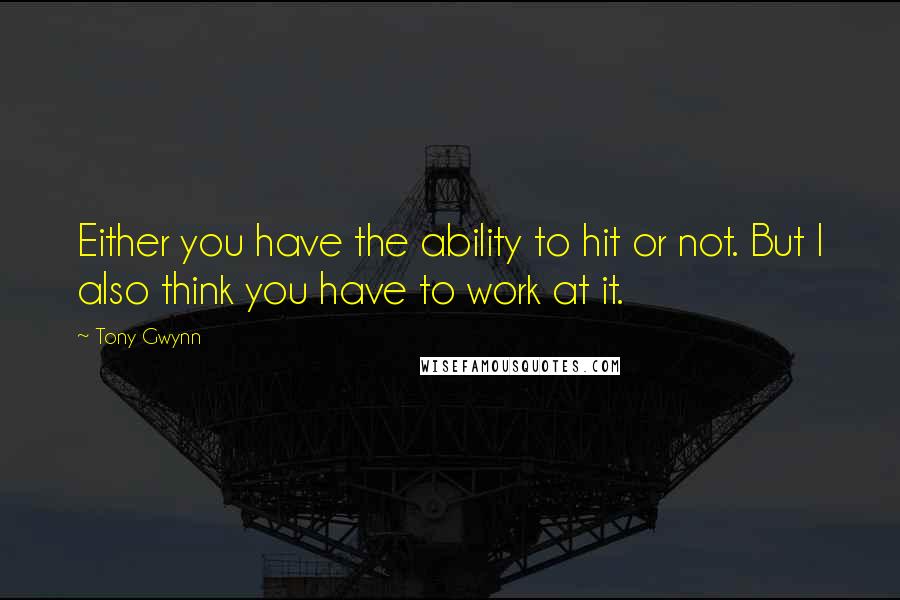 Either you have the ability to hit or not. But I also think you have to work at it.

~ Tony Gwynn

WISEFAMOUSQUOTES.COM